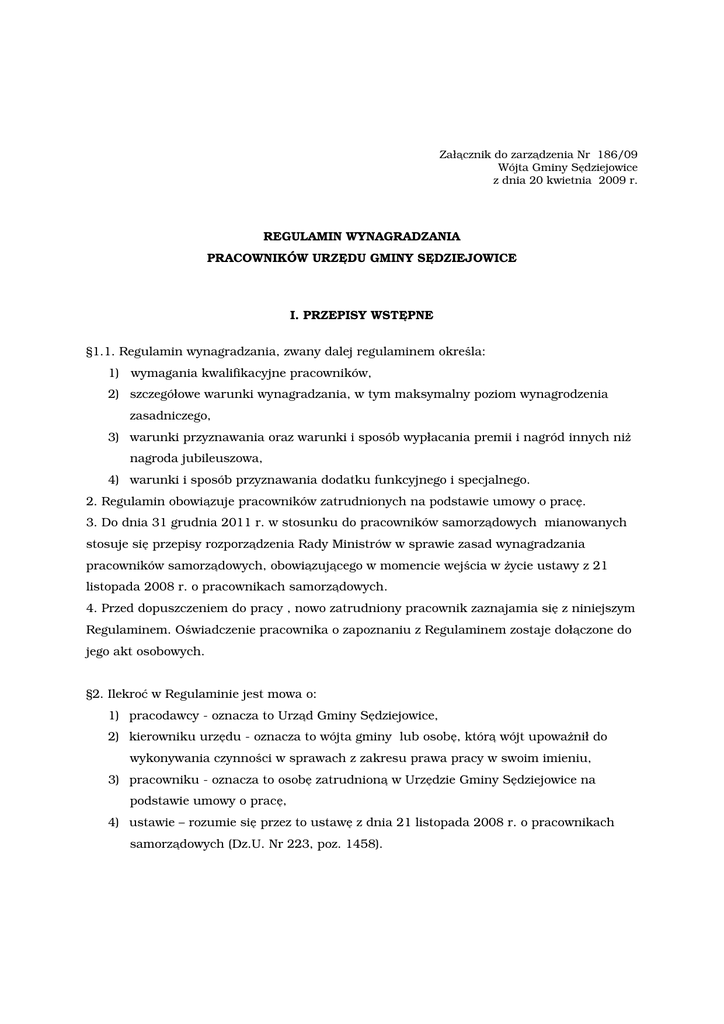 Załącznik do zarządzenia Nr 186/09
Wójta Gminy Sędziejowice
z dnia 20 kwietnia 2009 r.

REGULAMIN WYNAGRADZANIA
PRACOWNIKÓW URZĘDU GMINY SĘDZIEJOWICE

I. PRZEPISY WSTĘPNE

§1.1. Regulamin wynagradzania, zwany dalej regulaminem określa:
1) wymagania kwalifikacyjne pracowników,
2) szczegółowe warunki wynagradzania, w tym maksymalny poziom wynagrodzenia zasadniczego,
3) warunki przyznawania oraz warunki i sposób wypłacania premii i nagród innych niż nagroda jubileuszowa,
4) warunki i sposób przyznawania dodatku funkcyjnego i specjalnego.
2. Regulamin obowiązuje pracowników zatrudnionych na podstawie umowy o pracę.
3. Do dnia 31 grudnia 2011 r. w stosunku do pracowników samorządowych mianowanych stosuje się przepisy rozporządzenia Rady Ministrów w sprawie zasad wynagradzania pracowników samorządowych, obowiązującego w momencie wejścia w życie ustawy z 21 listopada 2008 r. o pracownikach samorządowych.
4. Przed dopuszczeniem do pracy , nowo zatrudniony pracownik zaznajamia się z niniejszym Regulaminem. Oświadczenie pracownika o zapoznaniu z Regulaminem zostaje dołączone do jego akt osobowych.

§2. Ilekroć w Regulaminie jest mowa o:
1) pracodawcy - oznacza to Urząd Gminy Sędziejowice,
2) kierowniku urzędu - oznacza to wójta gminy lub osobę, którą wójt upoważnił do wykonywania czynności w sprawach z zakresu prawa pracy w swoim imieniu,
3) pracowniku - oznacza to osobę zatrudnioną w Urzędzie Gminy Sędziejowice na podstawie umowy o pracę,
4) ustawie – rozumie się przez to ustawę z dnia 21 listopada 2008 r. o pracownikach samorządowych (Dz.U. Nr 223, poz. 1458).